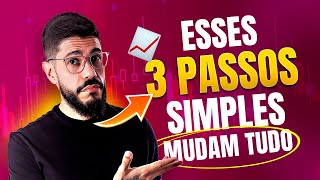 ESSES
3 PASSOS
SIMPLES
MUDAM TUDO